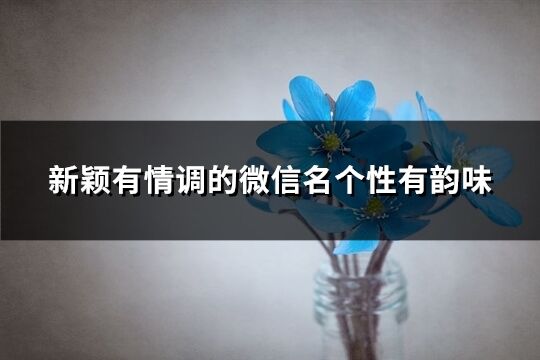 新颖有情调的微信名个性有韵味